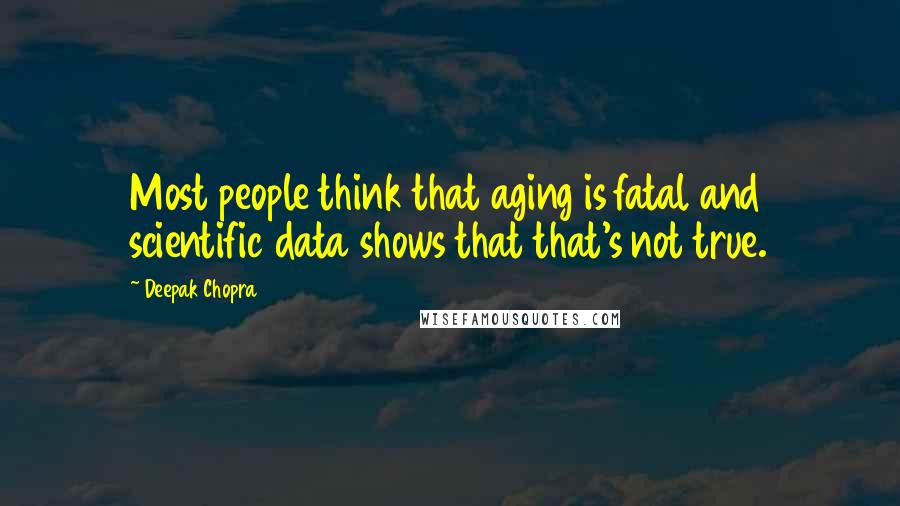 Most people think that aging is fatal and scientific data shows that that's not true.

~ Deepak Chopra

WISEFAMOUSQUOTES.COM